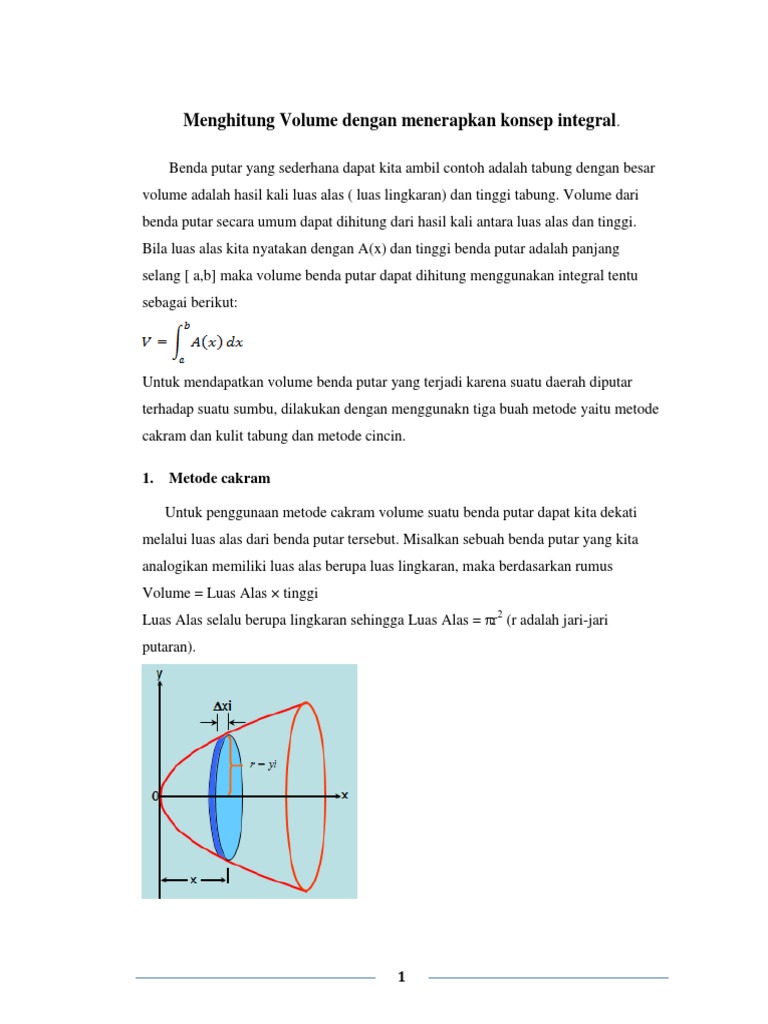 Menghitung Volume dengan menerapkan konsep integral.

Benda putar yang sederhana dapat kita ambil contoh adalah tabung dengan besar volume adalah hasil kali luas alas ( luas lingkaran) dan tinggi tabung. Volume dari benda putar secara umum dapat dihitung dari hasil kali antara luas alas dan tinggi. Bila luas alas kita nyatakan dengan A(x) dan tinggi benda putar adalah panjang selang [ a,b] maka volume benda putar dapat dihitung menggunakan integral tentu sebagai berikut:

$V = \int_a^b A(x)\,dx$

Untuk mendapatkan volume benda putar yang terjadi karena suatu daerah diputar terhadap suatu sumbu, dilakukan dengan menggunakn tiga buah metode yaitu metode cakram dan kulit tabung dan metode cincin.

1. Metode cakram

Untuk penggunaan metode cakram volume suatu benda putar dapat kita dekati melalui luas alas dari benda putar tersebut. Misalkan sebuah benda putar yang kita analogikan memiliki luas alas berupa luas lingkaran, maka berdasarkan rumus

Volume = Luas Alas × tinggi

Luas Alas selalu berupa lingkaran sehingga Luas Alas = $\pi r^2$ (r adalah jari-jari putaran).

y
Δxi
$r = yi$
0
x
x

1